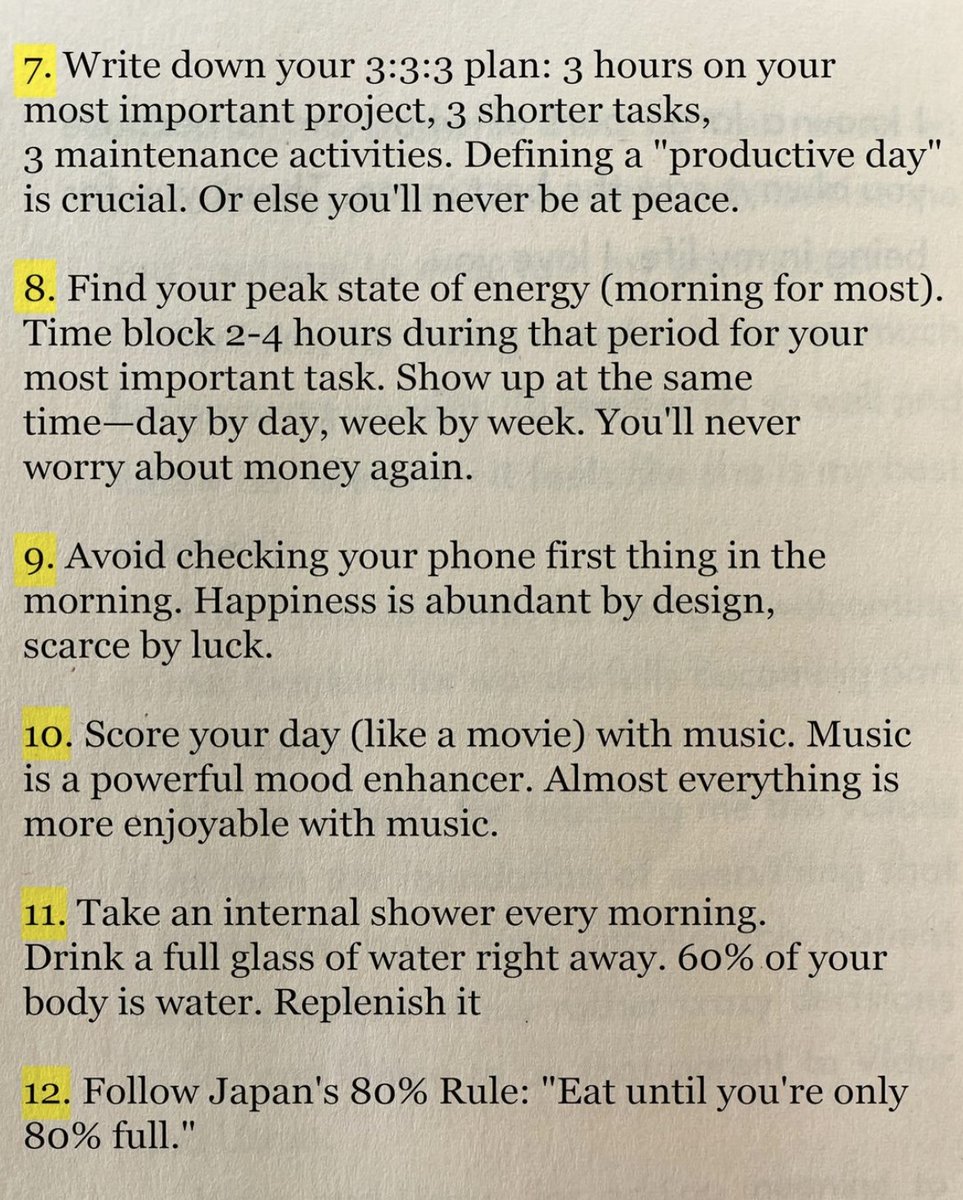 7. Write down your 3:3:3 plan: 3 hours on your most important project, 3 shorter tasks, 3 maintenance activities. Defining a "productive day" is crucial. Or else you'll never be at peace.

8. Find your peak state of energy (morning for most). Time block 2-4 hours during that period for your most important task. Show up at the same time—day by day, week by week. You'll never worry about money again.

9. Avoid checking your phone first thing in the morning. Happiness is abundant by design, scarce by luck.

10. Score your day (like a movie) with music. Music is a powerful mood enhancer. Almost everything is more enjoyable with music.

11. Take an internal shower every morning. Drink a full glass of water right away. 60% of your body is water. Replenish it

12. Follow Japan's 80% Rule: "Eat until you're only 80% full."